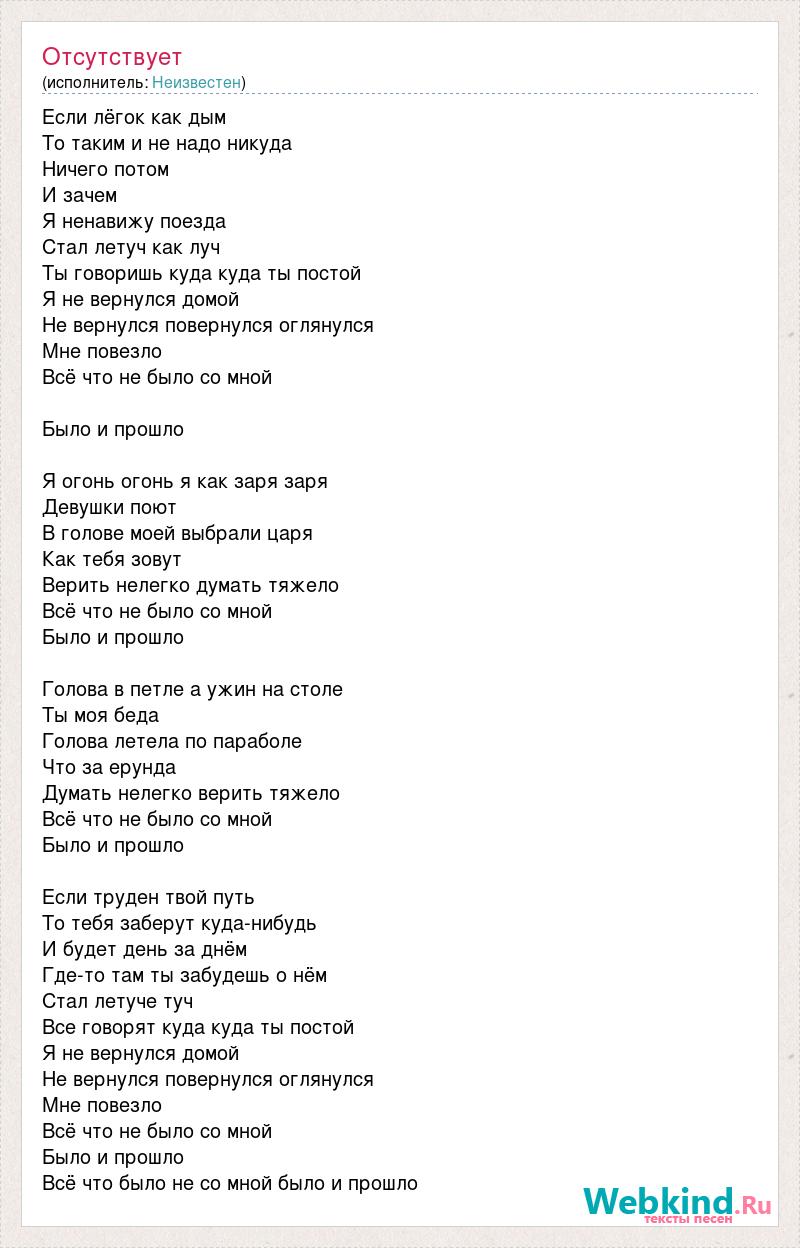 Отсутствует
(исполнитель: Неизвестен)

Если лёгок как дым
То таким и не надо никуда
Ничего потом
И зачем
Я ненавижу поезда
Стал летуч как луч
Ты говоришь куда куда ты постой
Я не вернулся домой
Не вернулся повернулся оглянулся
Мне повезло
Всё что не было со мной

Было и прошло

Я огонь огонь я как заря заря
Девушки поют
В голове моей выбрали царя
Как тебя зовут
Верить нелегко думать тяжело
Всё что не было со мной
Было и прошло

Голова в петле а ужин на столе
Ты моя беда
Голова летела по параболе
Что за ерунда
Думать нелегко верить тяжело
Всё что не было со мной
Было и прошло

Если труден твой путь
То тебя заберут куда-нибудь
И будет день за днём
Где-то там ты забудешь о нём
Стал летуче туч
Все говорят куда куда ты постой
Я не вернулся домой
Не вернулся повернулся оглянулся
Мне повезло
Всё что не было со мной
Было и прошло
Всё что было не со мной было и прошло

Webkind.Ru
тексты песен